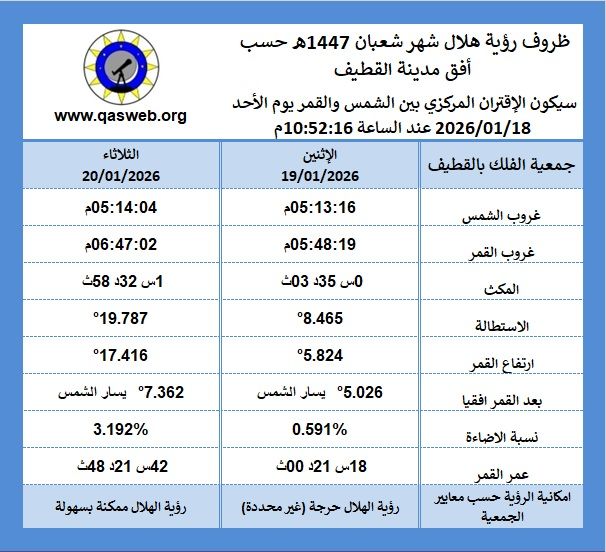 ظروف رؤية هلال شهر شعبان 1447هـ حسب أفق مدينة القطيف

سيكون الإقتران المركزي بين الشمس والقمر يوم الأحد 2026/01/18 عند الساعة 10:52:16م

www.qasweb.org

| جمعية الفلك بالقطيف | الإثنين 19/01/2026 | الثلاثاء 20/01/2026 |
|---|---|---|
| غروب الشمس | 05:13:16م | 05:14:04م |
| غروب القمر | 05:48:19م | 06:47:02م |
| المكث | 0س 35د 03ث | 1س 32د 58ث |
| الاستطالة | 8.465° | 19.787° |
| ارتفاع القمر | 5.824° | 17.416° |
| بعد القمر افقيا | 5.026° يسار الشمس | 7.362° يسار الشمس |
| نسبة الاضاءة | 0.591% | 3.192% |
| عمر القمر | 18س 21د 00ث | 42س 21د 48ث |
| امكانية الرؤية حسب معايير الجمعية | رؤية الهلال حرجة (غير محددة) | رؤية الهلال ممكنة بسهولة |